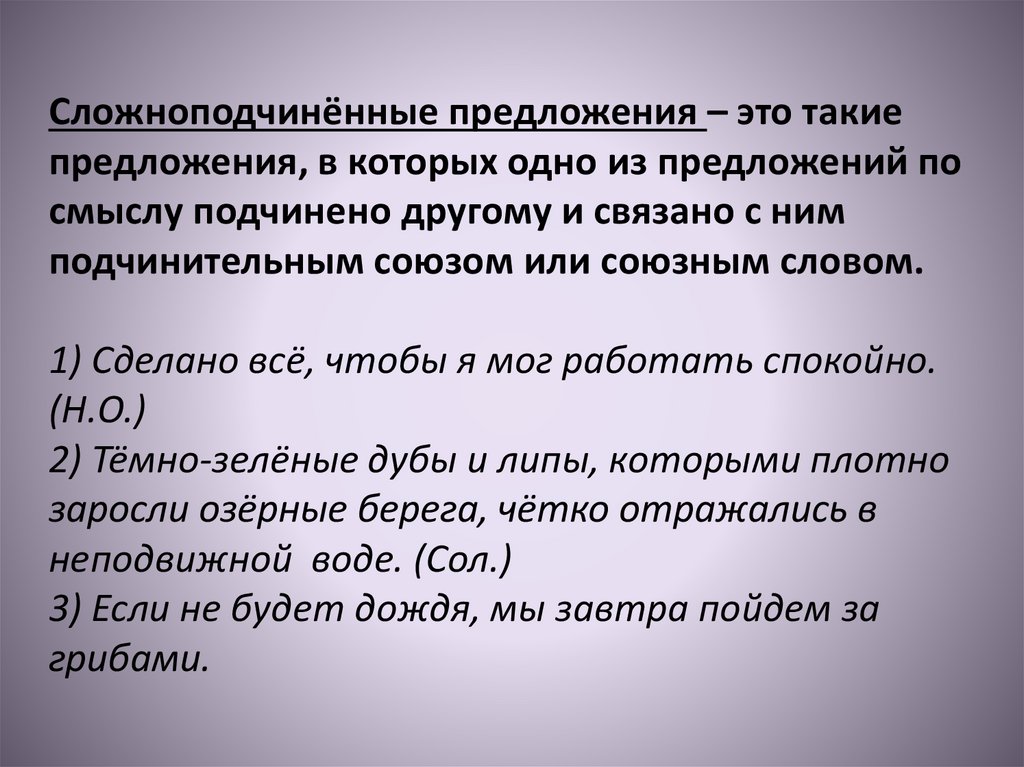 Сложноподчинённые предложения – это такие предложения, в которых одно из предложений по смыслу подчинено другому и связано с ним подчинительным союзом или союзным словом.

1) Сделано всё, чтобы я мог работать спокойно. (Н.О.)
2) Тёмно-зелёные дубы и липы, которыми плотно заросли озёрные берега, чётко отражались в неподвижной воде. (Сол.)
3) Если не будет дождя, мы завтра пойдем за грибами.